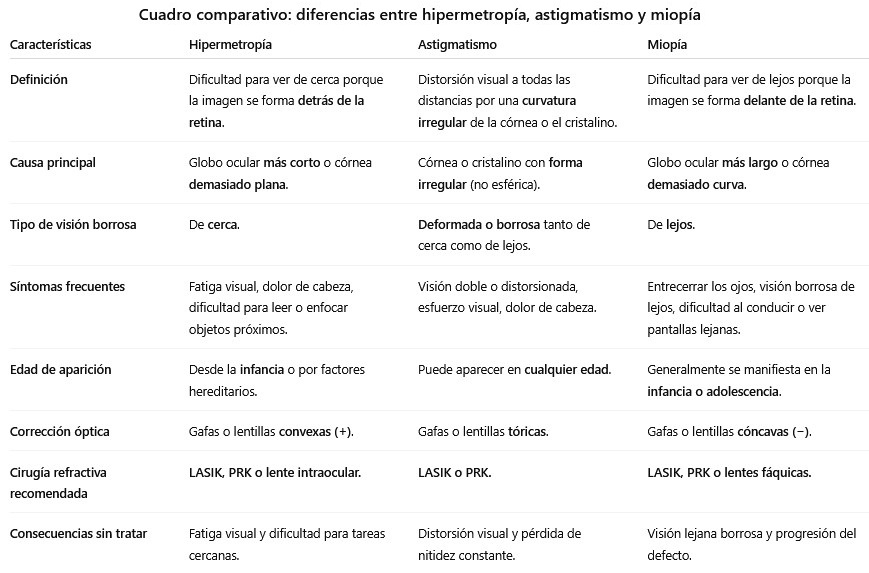 Cuadro comparativo: diferencias entre hipermetropía, astigmatismo y miopía

| Características | Hipermetropía | Astigmatismo | Miopía |
|---|---|---|---|
| Definición | Dificultad para ver de cerca porque la imagen se forma detrás de la retina. | Distorsión visual a todas las distancias por una curvatura irregular de la córnea o el cristalino. | Dificultad para ver de lejos porque la imagen se forma delante de la retina. |
| Causa principal | Globo ocular más corto o córnea demasiado plana. | Córnea o cristalino con forma irregular (no esférica). | Globo ocular más largo o córnea demasiado curva. |
| Tipo de visión borrosa | De cerca. | Deformada o borrosa tanto de cerca como de lejos. | De lejos. |
| Síntomas frecuentes | Fatiga visual, dolor de cabeza, dificultad para leer o enfocar objetos próximos. | Visión doble o distorsionada, esfuerzo visual, dolor de cabeza. | Entrecerrar los ojos, visión borrosa de lejos, dificultad al conducir o ver pantallas lejanas. |
| Edad de aparición | Desde la infancia o por factores hereditarios. | Puede aparecer en cualquier edad. | Generalmente se manifiesta en la infancia o adolescencia. |
| Corrección óptica | Gafas o lentillas convexas (+). | Gafas o lentillas tóricas. | Gafas o lentillas cóncavas (−). |
| Cirugía refractiva recomendada | LASIK, PRK o lente intraocular. | LASIK o PRK. | LASIK, PRK o lentes fáquicas. |
| Consecuencias sin tratar | Fatiga visual y dificultad para tareas cercanas. | Distorsión visual y pérdida de nitidez constante. | Visión lejana borrosa y progresión del defecto. |